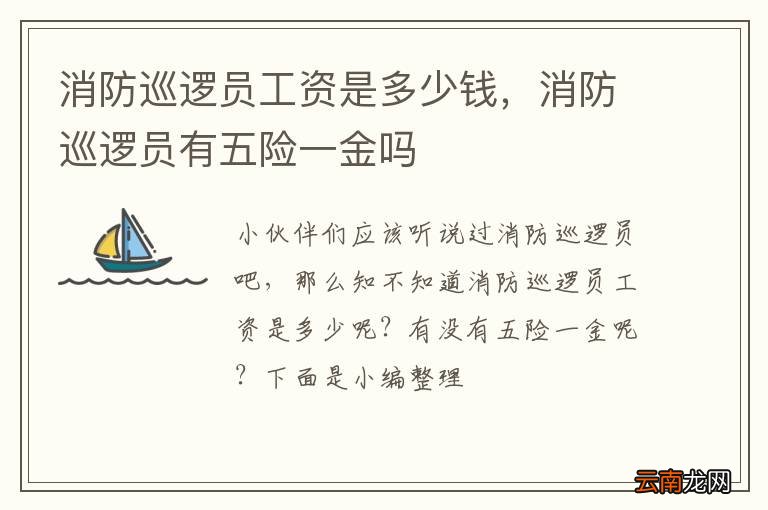 消防巡逻员工资是多少钱，消防巡逻员有五险一金吗

小伙伴们应该听说过消防巡逻员吧，那么知不知道消防巡逻员工资是多少呢？有没有五险一金呢？下面是小编整理

云南龙网